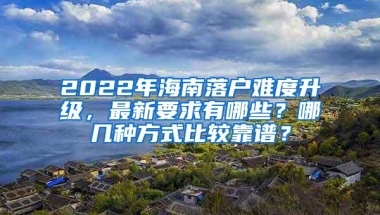 2022年海南落户难度升级，最新要求有哪些？哪几种方式比较靠谱？